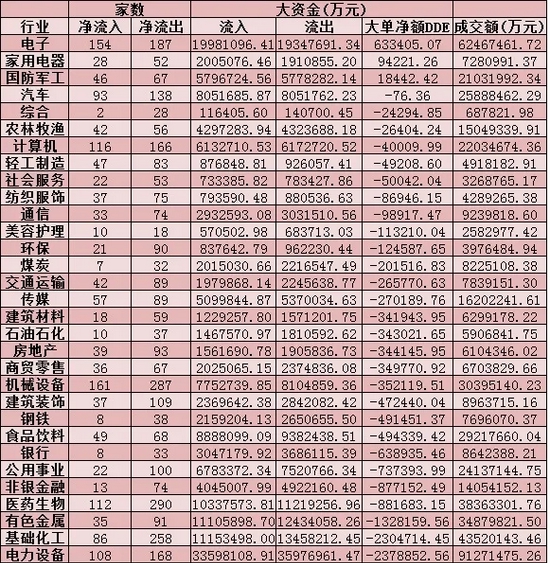 |  | 家数 |  | 大资金(万元) |  |  |  |
|---|---|---|---|---|---|---|
| 行业 | 净流入 | 净流出 | 流入 | 流出 | 大单净额DDE | 成交额(万元) |
| 电子 | 154 | 187 | 19981096.41 | 19347691.34 | 633405.07 | 62467461.72 |
| 家用电器 | 28 | 52 | 2005076.46 | 1910855.20 | 94221.26 | 7280991.37 |
| 国防军工 | 46 | 67 | 5796724.56 | 5778282.14 | 18442.42 | 21031992.34 |
| 汽车 | 93 | 138 | 8051685.87 | 8051762.23 | -76.36 | 25888462.29 |
| 综合 | 2 | 28 | 116405.60 | 140700.45 | -24294.85 | 687821.98 |
| 农林牧渔 | 42 | 56 | 4297283.94 | 4323688.18 | -26404.24 | 15049339.91 |
| 计算机 | 116 | 166 | 6132710.53 | 6172720.52 | -40009.99 | 22034674.36 |
| 轻工制造 | 47 | 83 | 876848.81 | 926057.41 | -49208.60 | 4918182.91 |
| 社会服务 | 22 | 53 | 733385.82 | 783427.86 | -50042.04 | 3268765.17 |
| 纺织服饰 | 37 | 75 | 793590.48 | 880536.63 | -86946.15 | 4289265.38 |
| 通信 | 33 | 74 | 2932593.08 | 3031510.56 | -98917.47 | 9239818.60 |
| 美容护理 | 10 | 18 | 570502.98 | 683713.03 | -113210.04 | 2582977.42 |
| 环保 | 21 | 90 | 837642.79 | 962230.44 | -124587.65 | 3976484.94 |
| 煤炭 | 7 | 32 | 2015030.66 | 2216547.49 | -201516.83 | 8225108.38 |
| 交通运输 | 42 | 89 | 1979868.14 | 2245638.77 | -265770.63 | 7839151.30 |
| 传媒 | 57 | 89 | 5099844.87 | 5370034.63 | -270189.76 | 16202241.61 |
| 建筑材料 | 18 | 59 | 1229257.80 | 1571201.75 | -341943.95 | 6299178.22 |
| 石油石化 | 10 | 37 | 1467570.97 | 1810592.62 | -343021.65 | 5906841.75 |
| 房地产 | 39 | 93 | 1561690.78 | 1905836.73 | -344145.95 | 6104346.02 |
| 商贸零售 | 36 | 67 | 2025065.15 | 2374836.08 | -349770.92 | 6703829.66 |
| 机械设备 | 161 | 287 | 7752739.85 | 8104859.36 | -352119.51 | 30395140.23 |
| 建筑装饰 | 37 | 109 | 2369642.38 | 2842082.42 | -472440.04 | 8963715.16 |
| 钢铁 | 8 | 38 | 2159204.13 | 2650655.50 | -491451.37 | 7696070.37 |
| 食品饮料 | 49 | 68 | 8888099.09 | 9382438.51 | -494339.42 | 29217660.04 |
| 银行 | 8 | 33 | 3047179.92 | 3686115.39 | -638935.46 | 8642388.21 |
| 公用事业 | 22 | 100 | 6783372.34 | 7520766.34 | -737393.99 | 24137144.75 |
| 非银金融 | 13 | 74 | 4045007.99 | 4922160.48 | -877152.49 | 14054152.13 |
| 医药生物 | 112 | 290 | 10337573.81 | 11219256.96 | -881683.15 | 38363301.76 |
| 有色金属 | 35 | 91 | 11105898.70 | 12434058.26 | -1328159.56 | 34879821.50 |
| 基础化工 | 86 | 258 | 11153498.00 | 13458212.45 | -2304714.45 | 43520143.46 |
| 电力设备 | 108 | 168 | 33598108.91 | 35976961.47 | -2378852.56 | 91271475.26 |